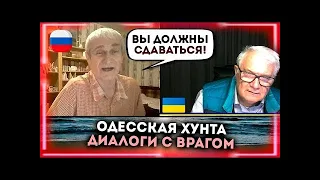 ВЫ ДОЛЖНЫ СДАВАТЬСЯ!

ОДЕССКАЯ ХУНТА
ДИАЛОГИ С ВРАГОМ